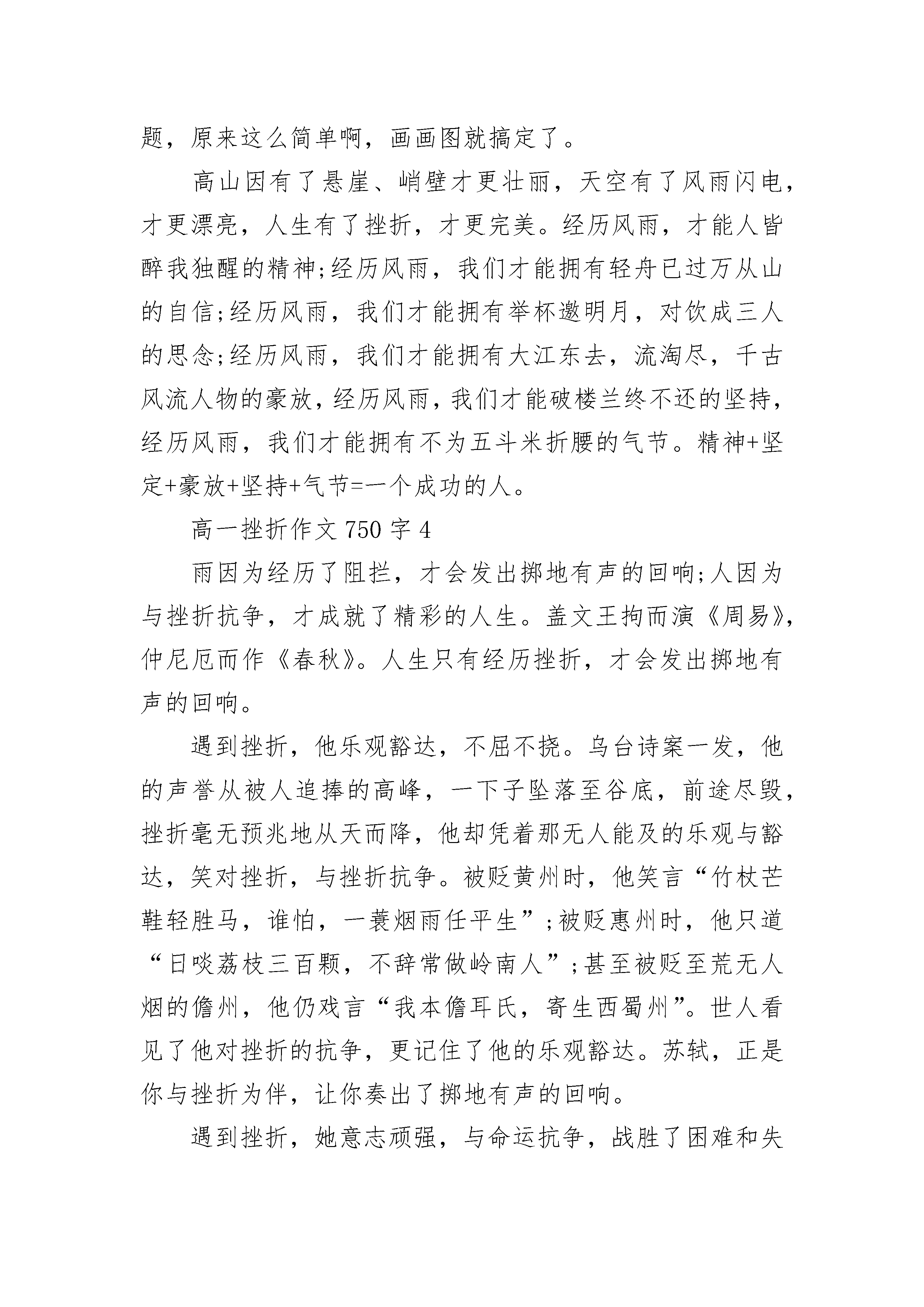 题，原来这么简单啊，画画图就搞定了。

高山因有了悬崖、峭壁才更壮丽，天空有了风雨闪电，才更漂亮，人生有了挫折，才更完美。经历风雨，才能人皆醉我独醒的精神;经历风雨，我们才能拥有轻舟已过万从山的自信;经历风雨，我们才能拥有举杯邀明月，对饮成三人的思念;经历风雨，我们才能拥有大江东去，流淘尽，千古风流人物的豪放，经历风雨，我们才能破楼兰终不还的坚持，经历风雨，我们才能拥有不为五斗米折腰的气节。精神+坚定+豪放+坚持+气节=一个成功的人。

高一挫折作文 750 字 4

雨因为经历了阻拦，才会发出掷地有声的回响;人因为与挫折抗争，才成就了精彩的人生。盖文王拘而演《周易》，仲尼厄而作《春秋》。人生只有经历挫折，才会发出掷地有声的回响。

遇到挫折，他乐观豁达，不屈不挠。乌台诗案一发，他的声誉从被人追捧的高峰，一下子坠落至谷底，前途尽毁，挫折毫无预兆地从天而降，他却凭着那无人能及的乐观与豁达，笑对挫折，与挫折抗争。被贬黄州时，他笑言“竹杖芒鞋轻胜马，谁怕，一蓑烟雨任平生”;被贬惠州时，他只道“日啖荔枝三百颗，不辞常做岭南人”;甚至被贬至荒无人烟的儋州，他仍戏言“我本儋耳氏，寄生西蜀州”。世人看见了他对挫折的抗争，更记住了他的乐观豁达。苏轼，正是你与挫折为伴，让你奏出了掷地有声的回响。

遇到挫折，她意志顽强，与命运抗争，战胜了困难和失